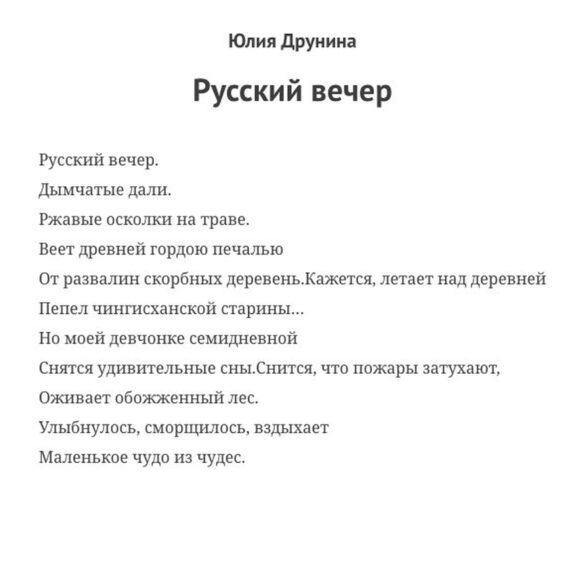 Юлия Друнина

Русский вечер

Русский вечер.
Дымчатые дали.
Ржавые осколки на траве.
Веет древней гордою печалью
От развалин скорбных деревень.Кажется, летает над деревней
Пепел чингисханской старины...
Но моей девчонке семидневной
Снятся удивительные сны.Снится, что пожары затухают,
Оживает обожженный лес.
Улыбнулось, сморщилось, вздыхает
Маленькое чудо из чудес.